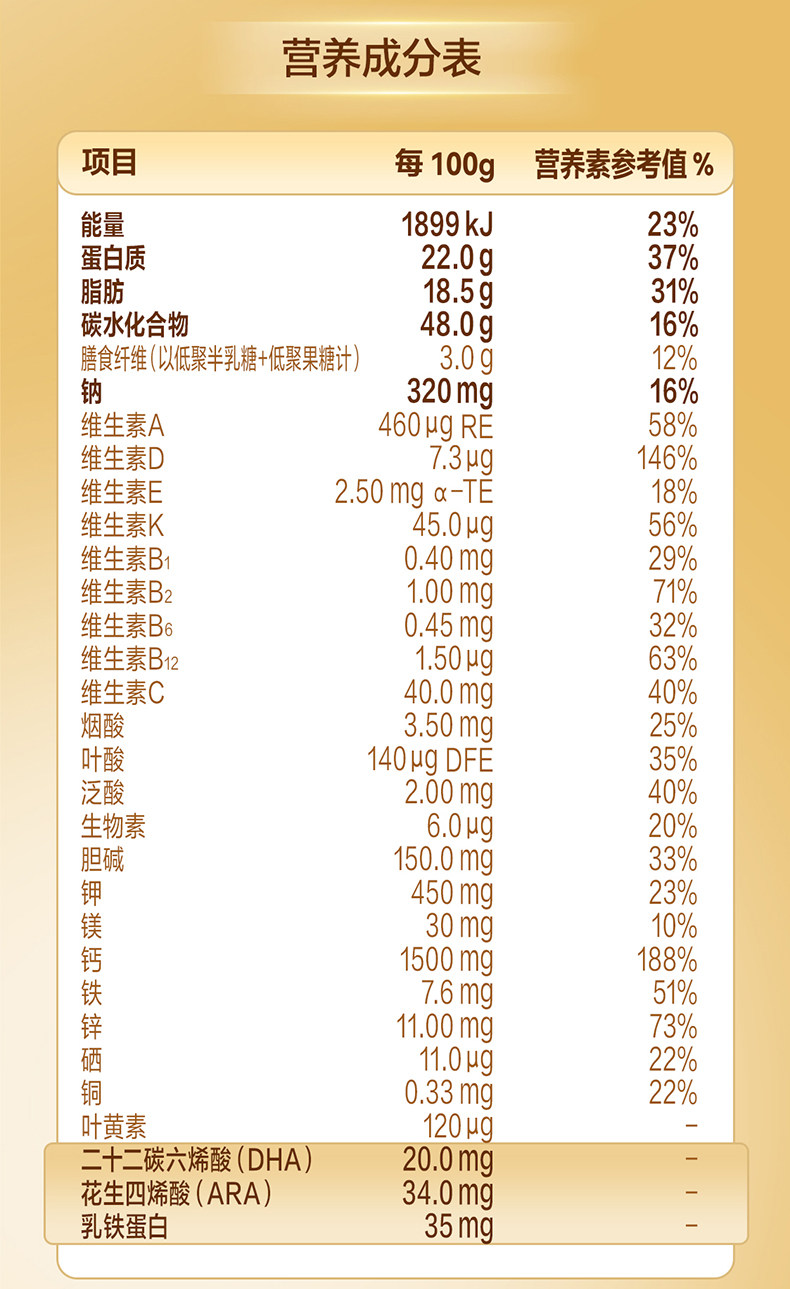 营养成分表

| 项目 | 每 100g | 营养素参考值 % |
|---|---|---|
| 能量 | 1899 kJ | 23% |
| 蛋白质 | 22.0 g | 37% |
| 脂肪 | 18.5 g | 31% |
| 碳水化合物 | 48.0 g | 16% |
| 膳食纤维（以低聚半乳糖+低聚果糖计） | 3.0 g | 12% |
| 钠 | 320 mg | 16% |
| 维生素A | 460 μg RE | 58% |
| 维生素D | 7.3 μg | 146% |
| 维生素E | 2.50 mg α-TE | 18% |
| 维生素K | 45.0 μg | 56% |
| 维生素$B_1$ | 0.40 mg | 29% |
| 维生素$B_2$ | 1.00 mg | 71% |
| 维生素$B_6$ | 0.45 mg | 32% |
| 维生素$B_{12}$ | 1.50 μg | 63% |
| 维生素C | 40.0 mg | 40% |
| 烟酸 | 3.50 mg | 25% |
| 叶酸 | 140 μg DFE | 35% |
| 泛酸 | 2.00 mg | 40% |
| 生物素 | 6.0 μg | 20% |
| 胆碱 | 150.0 mg | 33% |
| 钾 | 450 mg | 23% |
| 镁 | 30 mg | 10% |
| 钙 | 1500 mg | 188% |
| 铁 | 7.6 mg | 51% |
| 锌 | 11.00 mg | 73% |
| 硒 | 11.0 μg | 22% |
| 铜 | 0.33 mg | 22% |
| 叶黄素 | 120 μg | - |
| 二十二碳六烯酸（DHA） | 20.0 mg | - |
| 花生四烯酸（ARA） | 34.0 mg | - |
| 乳铁蛋白 | 35 mg | - |